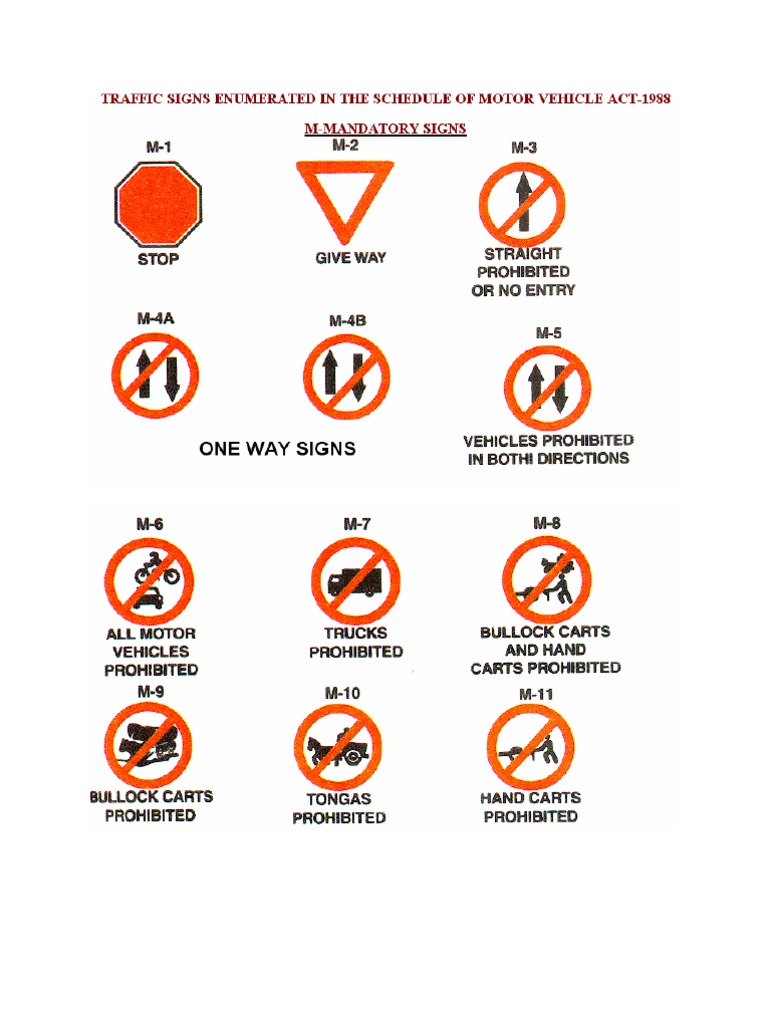 TRAFFIC SIGNS ENUMERATED IN THE SCHEDULE OF MOTOR VEHICLE ACT-1988

M-MANDATORY SIGNS

M-1
STOP

M-2
GIVE WAY

M-3
STRAIGHT PROHIBITED OR NO ENTRY

M-4A

M-4B

ONE WAY SIGNS

M-5
VEHICLES PROHIBITED IN BOTHI DIRECTIONS

M-6
ALL MOTOR VEHICLES PROHIBITED

M-7
TRUCKS PROHIBITED

M-8
BULLOCK CARTS AND HAND CARTS PROHIBITED

M-9
BULLOCK CARTS PROHIBITED

M-10
TONGAS PROHIBITED

M-11
HAND CARTS PROHIBITED